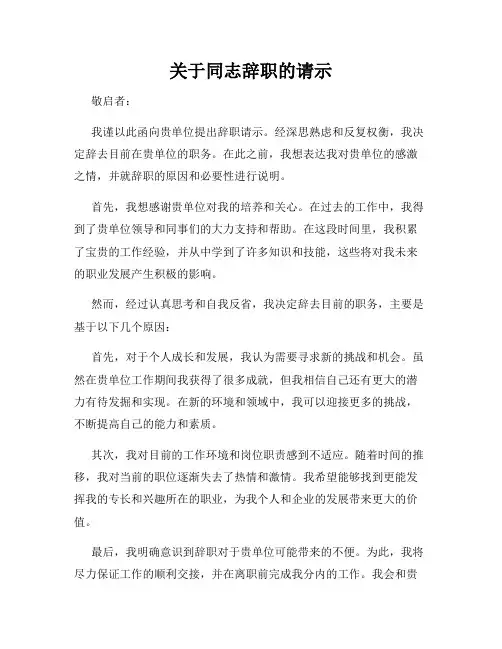 关于同志辞职的请示

敬启者：

我谨以此函向贵单位提出辞职请示。经深思熟虑和反复权衡，我决定辞去目前在贵单位的职务。在此之前，我想表达我对贵单位的感激之情，并就辞职的原因和必要性进行说明。

首先，我想感谢贵单位对我的培养和关心。在过去的工作中，我得到了贵单位领导和同事们的大力支持和帮助。在这段时间里，我积累了宝贵的工作经验，并从中学到了许多知识和技能，这些将对我未来的职业发展产生积极的影响。

然而，经过认真思考和自我反省，我决定辞去目前的职务，主要是基于以下几个原因：

首先，对于个人成长和发展，我认为需要寻求新的挑战和机会。虽然在贵单位工作期间我获得了很多成就，但我相信自己还有更大的潜力有待发掘和实现。在新的环境和领域中，我可以迎接更多的挑战，不断提高自己的能力和素质。

其次，我对目前的工作环境和岗位职责感到不适应。随着时间的推移，我对当前的职位逐渐失去了热情和激情。我希望能够找到更能发挥我的专长和兴趣所在的职业，为我个人和企业的发展带来更大的价值。

最后，我明确意识到辞职对于贵单位可能带来的不便。为此，我将尽力保证工作的顺利交接，并在离职前完成我分内的工作。我会和贵